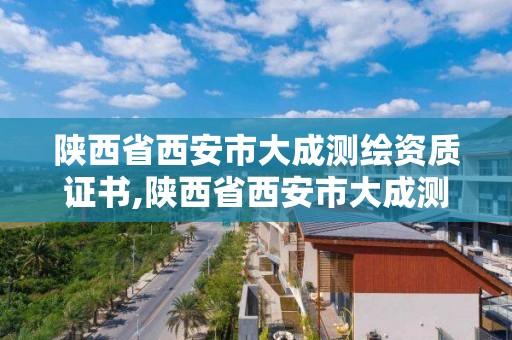 陕西省西安市大成测绘资质证书,陕西省西安市大成测